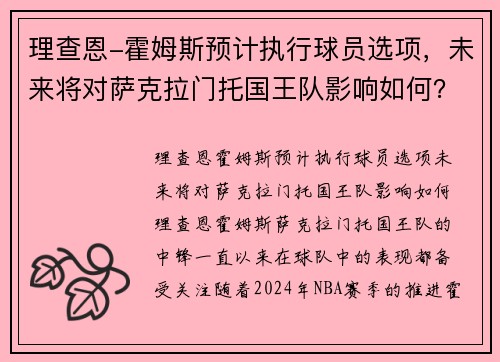 理查恩-霍姆斯预计执行球员选项，未来将对萨克拉门托国王队影响如何？

理查恩霍姆斯预计执行球员选项未来将对萨克拉门托国王队影响如何理查恩霍姆斯萨克拉门托国王队的中锋一直以来在球队中的表现都备受关注随着2024年NBA赛季的推进霍